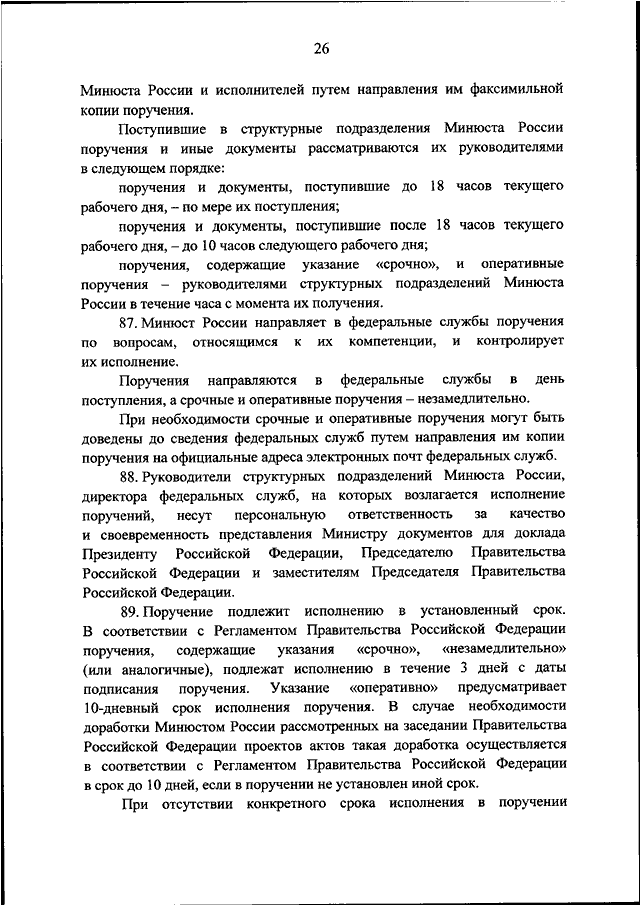 26

Минюста России и исполнителей путем направления им факсимильной копии поручения.

Поступившие в структурные подразделения Минюста России поручения и иные документы рассматриваются их руководителями в следующем порядке:

поручения и документы, поступившие до 18 часов текущего рабочего дня, – по мере их поступления;

поручения и документы, поступившие после 18 часов текущего рабочего дня, – до 10 часов следующего рабочего дня;

поручения, содержащие указание «срочно», и оперативные поручения – руководителями структурных подразделений Минюста России в течение часа с момента их получения.

87. Минюст России направляет в федеральные службы поручения по вопросам, относящимся к их компетенции, и контролирует их исполнение.

Поручения направляются в федеральные службы в день поступления, а срочные и оперативные поручения – незамедлительно.

При необходимости срочные и оперативные поручения могут быть доведены до сведения федеральных служб путем направления им копии поручения на официальные адреса электронных почт федеральных служб.

88. Руководители структурных подразделений Минюста России, директора федеральных служб, на которых возлагается исполнение поручений, несут персональную ответственность за качество и своевременность представления Министру документов для доклада Президенту Российской Федерации, Председателю Правительства Российской Федерации и заместителям Председателя Правительства Российской Федерации.

89. Поручение подлежит исполнению в установленный срок. В соответствии с Регламентом Правительства Российской Федерации поручения, содержащие указания «срочно», «незамедлительно» (или аналогичные), подлежат исполнению в течение 3 дней с даты подписания поручения. Указание «оперативно» предусматривает 10-дневный срок исполнения поручения. В случае необходимости доработки Минюстом России рассмотренных на заседании Правительства Российской Федерации проектов актов такая доработка осуществляется в соответствии с Регламентом Правительства Российской Федерации в срок до 10 дней, если в поручении не установлен иной срок.

При отсутствии конкретного срока исполнения в поручении